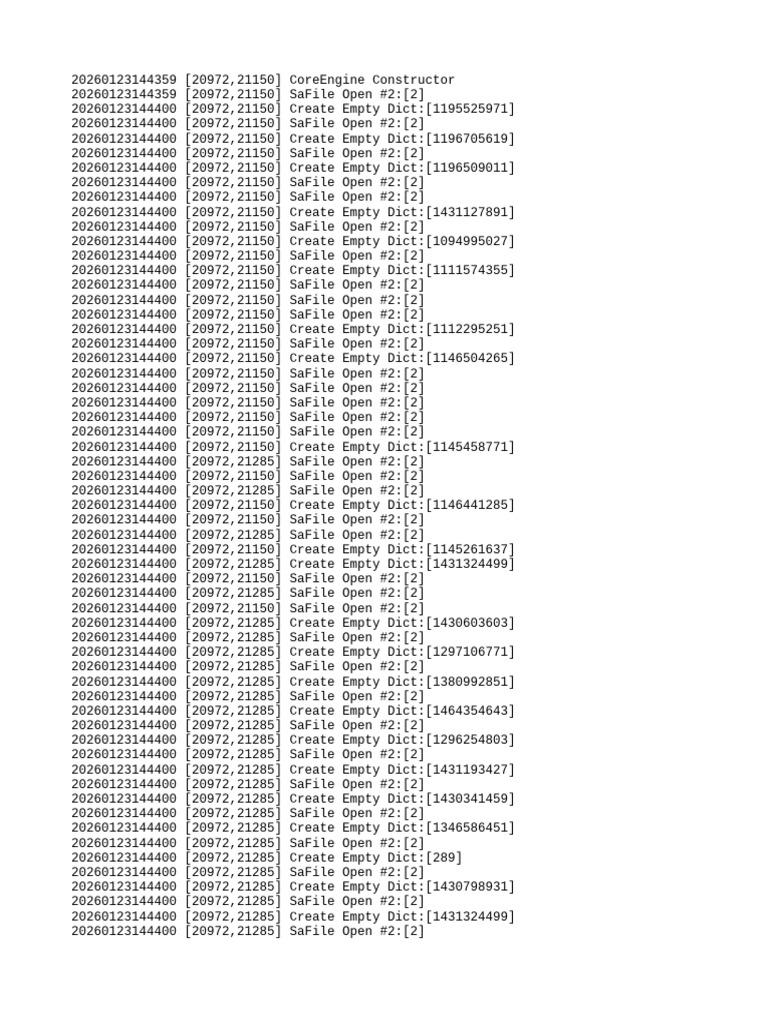 20260123144359 [20972,21150] CoreEngine Constructor
20260123144359 [20972,21150] SaFile Open #2:[2]
20260123144400 [20972,21150] Create Empty Dict:[1195525971]
20260123144400 [20972,21150] SaFile Open #2:[2]
20260123144400 [20972,21150] Create Empty Dict:[1196705619]
20260123144400 [20972,21150] SaFile Open #2:[2]
20260123144400 [20972,21150] Create Empty Dict:[1196509011]
20260123144400 [20972,21150] SaFile Open #2:[2]
20260123144400 [20972,21150] SaFile Open #2:[2]
20260123144400 [20972,21150] Create Empty Dict:[1431127891]
20260123144400 [20972,21150] SaFile Open #2:[2]
20260123144400 [20972,21150] Create Empty Dict:[1094995027]
20260123144400 [20972,21150] SaFile Open #2:[2]
20260123144400 [20972,21150] Create Empty Dict:[1111574355]
20260123144400 [20972,21150] SaFile Open #2:[2]
20260123144400 [20972,21150] SaFile Open #2:[2]
20260123144400 [20972,21150] SaFile Open #2:[2]
20260123144400 [20972,21150] Create Empty Dict:[1112295251]
20260123144400 [20972,21150] SaFile Open #2:[2]
20260123144400 [20972,21150] Create Empty Dict:[1146504265]
20260123144400 [20972,21150] SaFile Open #2:[2]
20260123144400 [20972,21150] SaFile Open #2:[2]
20260123144400 [20972,21150] SaFile Open #2:[2]
20260123144400 [20972,21150] SaFile Open #2:[2]
20260123144400 [20972,21150] SaFile Open #2:[2]
20260123144400 [20972,21150] Create Empty Dict:[1145458771]
20260123144400 [20972,21285] SaFile Open #2:[2]
20260123144400 [20972,21150] SaFile Open #2:[2]
20260123144400 [20972,21285] SaFile Open #2:[2]
20260123144400 [20972,21150] Create Empty Dict:[1146441285]
20260123144400 [20972,21150] SaFile Open #2:[2]
20260123144400 [20972,21285] SaFile Open #2:[2]
20260123144400 [20972,21150] Create Empty Dict:[1145261637]
20260123144400 [20972,21285] Create Empty Dict:[1431324499]
20260123144400 [20972,21150] SaFile Open #2:[2]
20260123144400 [20972,21285] SaFile Open #2:[2]
20260123144400 [20972,21150] SaFile Open #2:[2]
20260123144400 [20972,21285] Create Empty Dict:[1430603603]
20260123144400 [20972,21285] SaFile Open #2:[2]
20260123144400 [20972,21285] Create Empty Dict:[1297106771]
20260123144400 [20972,21285] SaFile Open #2:[2]
20260123144400 [20972,21285] Create Empty Dict:[1380992851]
20260123144400 [20972,21285] SaFile Open #2:[2]
20260123144400 [20972,21285] Create Empty Dict:[1464354643]
20260123144400 [20972,21285] SaFile Open #2:[2]
20260123144400 [20972,21285] Create Empty Dict:[1296254803]
20260123144400 [20972,21285] SaFile Open #2:[2]
20260123144400 [20972,21285] Create Empty Dict:[1431193427]
20260123144400 [20972,21285] SaFile Open #2:[2]
20260123144400 [20972,21285] Create Empty Dict:[1430341459]
20260123144400 [20972,21285] SaFile Open #2:[2]
20260123144400 [20972,21285] Create Empty Dict:[1346586451]
20260123144400 [20972,21285] SaFile Open #2:[2]
20260123144400 [20972,21285] Create Empty Dict:[289]
20260123144400 [20972,21285] SaFile Open #2:[2]
20260123144400 [20972,21285] Create Empty Dict:[1430798931]
20260123144400 [20972,21285] SaFile Open #2:[2]
20260123144400 [20972,21285] Create Empty Dict:[1431324499]
20260123144400 [20972,21285] SaFile Open #2:[2]